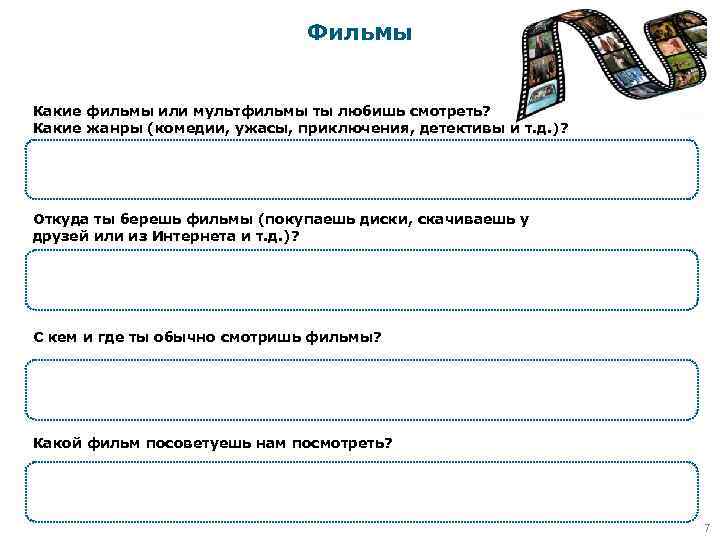 Фильмы

Какие фильмы или мультфильмы ты любишь смотреть?
Какие жанры (комедии, ужасы, приключения, детективы и т.д.)?

Откуда ты берешь фильмы (покупаешь диски, скачиваешь у друзей или из Интернета и т.д.)?

С кем и где ты обычно смотришь фильмы?

Какой фильм посоветуешь нам посмотреть?

7